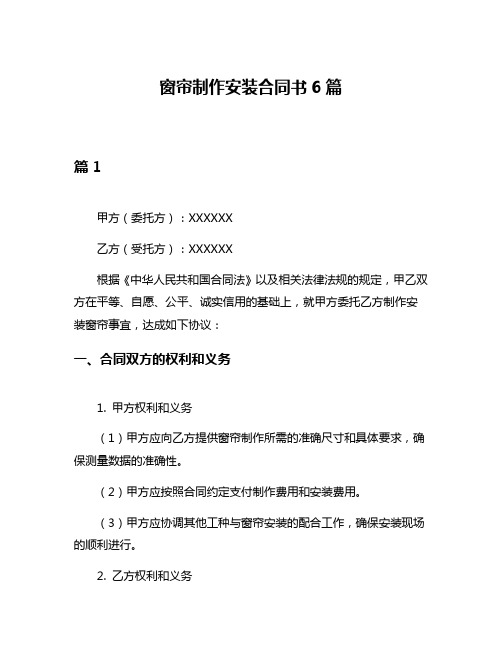 窗帘制作安装合同书 6 篇

篇 1

甲方（委托方）：XXXXXX

乙方（受托方）：XXXXXX

根据《中华人民共和国合同法》以及相关法律法规的规定，甲乙双方在平等、自愿、公平、诚实信用的基础上，就甲方委托乙方制作安装窗帘事宜，达成如下协议：

一、合同双方的权利和义务

1. 甲方权利和义务

（1）甲方应向乙方提供窗帘制作所需的准确尺寸和具体要求，确保测量数据的准确性。

（2）甲方应按照合同约定支付制作费用和安装费用。

（3）甲方应协调其他工种与窗帘安装的配合工作，确保安装现场的顺利进行。

2. 乙方权利和义务